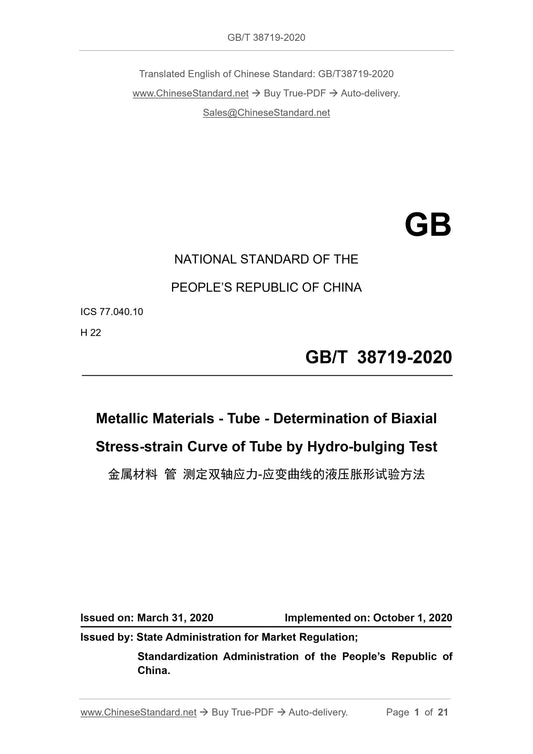 GB/T 38719-2020

Translated English of Chinese Standard: GB/T38719-2020
www.ChineseStandard.net → Buy True-PDF → Auto-delivery.
Sales@ChineseStandard.net

GB

NATIONAL STANDARD OF THE
PEOPLE'S REPUBLIC OF CHINA

ICS 77.040.10
H 22

GB/T 38719-2020

Metallic Materials - Tube - Determination of Biaxial Stress-strain Curve of Tube by Hydro-bulging Test
金属材料 管 测定双轴应力-应变曲线的液压胀形试验方法

Issued on: March 31, 2020 Implemented on: October 1, 2020

Issued by: State Administration for Market Regulation;
Standardization Administration of the People's Republic of China.

www.ChineseStandard.net → Buy True-PDF → Auto-delivery. Page 1 of 21